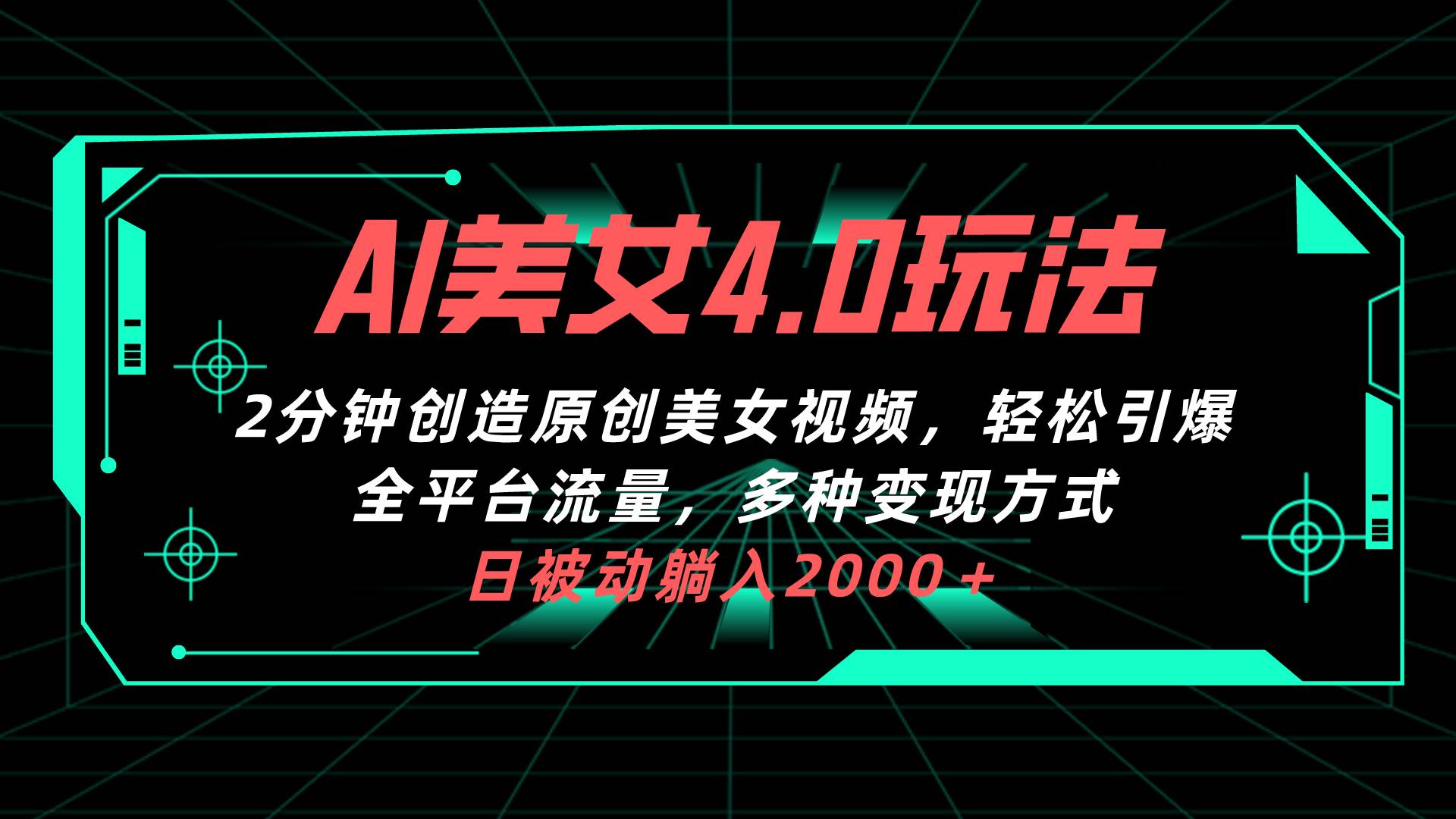 AI美女4.0玩法

2分钟创造原创美女视频，轻松引爆全平台流量，多种变现方式

日被动躺入2000＋